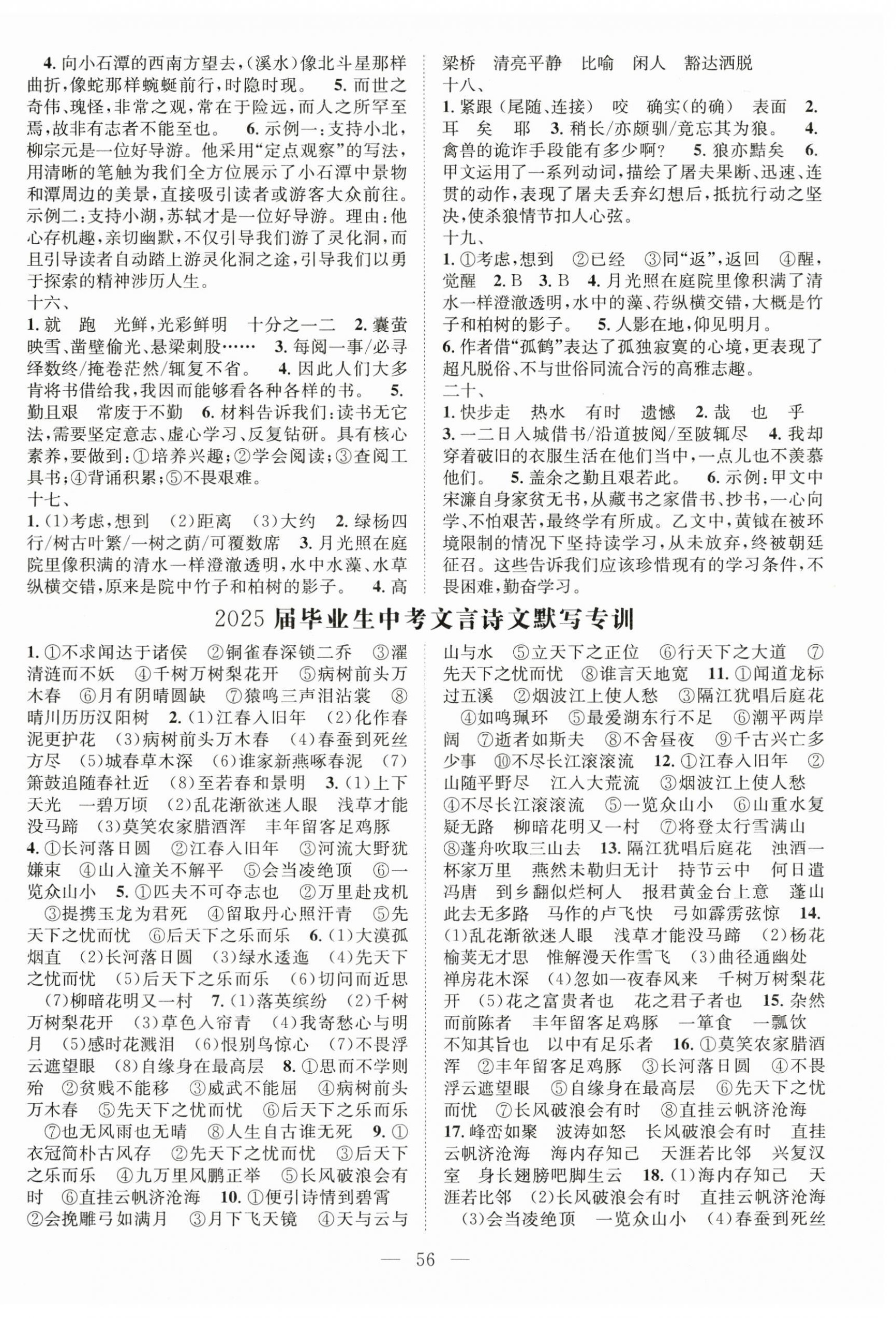 4. 向小石潭的西南方望去，(溪水)像北斗星那样曲折，像蛇那样蜿蜒前行，时隐时现。 5. 而世之奇伟、瑰怪，非常之观，常在于险远，而人之所罕至焉，故非有志者不能至也。 6. 示例一：支持小北，柳宗元是一位好导游。他采用“定点观察”的写法，用清晰的笔触为我们全方位展示了小石潭中景物和潭周边的美景，直接吸引读者或游客大众前往。示例二：支持小湖，苏轼才是一位好导游。理由：他心存机趣，亲切幽默，不仅引导我们游了灵化洞，而且引导读者自动踏上游灵化洞之途，引导我们以勇于探索的精神涉历人生。

十六、

1. 就 跑 光鲜，光彩鲜明 十分之一二 2. 囊萤映雪、凿壁偷光、悬梁刺股…… 3. 每阅一事/必寻绎数终/掩卷茫然/辄复不省。 4. 因此人们大多肯将书借给我，我因而能够看各种各样的书。 5. 勤且艰 常废于不勤 6. 材料告诉我们：读书无它法，需要坚定意志、虚心学习、反复钻研。具有核心素养，要做到：①培养兴趣；②学会阅读；③查阅工具书；④背诵积累；⑤不畏艰难。

十七、

1. (1)考虑，想到 (2)距离 (3)大约 2. 绿杨四行/树古叶繁/一树之荫/可覆数席 3. 月光照在庭院里像积满的清水一样澄澈透明，水中水藻、水草纵横交错，原来是院中竹子和柏树的影子。 4. 高梁桥 清亮平静 比喻 闲人 豁达洒脱

十八、

1. 紧跟(尾随、连接) 咬 确实(的确) 表面 2. 耳 矣 耶 3. 稍长/亦颇驯/竟忘其为狼。 4. 禽兽的诡诈手段能有多少啊？ 5. 狼亦黠矣 6. 甲文运用了一系列动词，描绘了屠夫果断、迅速、连贯的动作，表现了屠夫丢弃幻想后，抵抗行动之坚决，使杀狼情节扣人心弦。

十九、

1. ①考虑，想到 ②已经 ③同“返”，返回 ④醒，觉醒 2. B 3. B 4. 月光照在庭院里像积满了清水一样澄澈透明，水中的藻、荇纵横交错，大概是竹子和柏树的影子。 5. 人影在地，仰见明月。
6. 作者借“孤鹤”表达了孤独寂寞的心境，更表现了超凡脱俗、不与世俗同流合污的高雅志趣。

二十、

1. 快步走 热水 有时 遗憾 2. 哉 也 乎 3. 一二日入城借书/沿道披阅/至陂辄尽 4. 我却穿着破旧的衣服生活在他们当中，一点儿也不羡慕他们。 5. 盖余之勤且艰若此。 6. 示例：甲文中宋濂自身家贫无书，从藏书之家借书、抄书，一心向学、不怕艰苦，最终学有所成。乙文中，黄钺在被环境限制的情况下坚持读学习，从未放弃，终被朝廷征召。这些告诉我们应该珍惜现有的学习条件，不畏困难，勤奋学习。

2025 届毕业生中考文言诗文默写专训

1. ①不求闻达于诸侯 ②铜雀春深锁二乔 ③濯清涟而不妖 ④千树万树梨花开 ⑤病树前头万木春 ⑥月有阴晴圆缺 ⑦猿鸣三声泪沾裳 ⑧晴川历历汉阳树 2. (1)江春入旧年 (2)化作春泥更护花 (3)病树前头万木春 (4)春蚕到死丝方尽 (5)城春草木深 (6)谁家新燕啄春泥 (7)箫鼓追随春社近 (8)至若春和景明 3. (1)上下天光 一碧万顷 (2)乱花渐欲迷人眼 浅草才能没马蹄 (3)莫笑农家腊酒浑 丰年留客足鸡豚 4. ①长河落日圆 ②江春入旧年 ③河流大野犹嫌束 ④山入潼关不解平 ⑤会当凌绝顶 ⑥一览众山小 5. ①匹夫不可夺志也 ②万里赴戎机 ③提携玉龙为君死 ④留取丹心照汗青 ⑤先天下之忧而忧 ⑥后天下之乐而乐 6. (1)大漠孤烟直 (2)长河落日圆 (3)绿水逶迤 (4)先天下之忧而忧 (5)后天下之乐而乐 (6)切问而近思 (7)柳暗花明又一村 7. (1)落英缤纷 (2)千树万树梨花开 (3)草色入帘青 (4)我寄愁心与明月 (5)感时花溅泪 (6)恨别鸟惊心 (7)不畏浮云遮望眼 (8)自缘身在最高层 8. ①思而不学则殆 ②贫贱不能移 ③威武不能屈 ④病树前头万木春 ⑤先天下之忧而忧 ⑥后天下之乐而乐 ⑦也无风雨也无晴 ⑧人生自古谁无死 9. ①衣冠简朴古风存 ②先天下之忧而忧 ③后天下之乐而乐 ④九万里风鹏正举 ⑤长风破浪会有时 ⑥直挂云帆济沧海 10. ①便引诗情到碧霄 ②会挽雕弓如满月 ③月下飞天镜 ④天与云与山与水 ⑤立天下之正位 ⑥行天下之大道 ⑦先天下之忧而忧 ⑧谁言天地宽 11. ①闻道龙标过五溪 ②烟波江上使人愁 ③隔江犹唱后庭花 ④如鸣珮环 ⑤最爱湖东行不足 ⑥潮平两岸阔 ⑦逝者如斯夫 ⑧不舍昼夜 ⑨千古兴亡多少事 ⑩不尽长江滚滚流 12. ①江春入旧年 ②山随平野尽 江入大荒流 ③烟波江上使人愁 ④不尽长江滚滚流 ⑤一览众山小 ⑥山重水复疑无路 柳暗花明又一村 ⑦将登太行雪满山 ⑧蓬舟吹取三山去 13. 隔江犹唱后庭花 浊酒一杯家万里 燕然未勒归无计 持节云中 何日遣冯唐 到乡翻似烂柯人 报君黄金台上意 蓬山此去无多路 马作的卢飞快 弓如霹雳弦惊 14. (1)乱花渐欲迷人眼 浅草才能没马蹄 (2)杨花榆荚无才思 惟解漫天作雪飞 (3)曲径通幽处 禅房花木深 (4)忽如一夜春风来 千树万树梨花开 (5)花之富贵者也 花之君子者也 15. 杂然而前陈者 丰年留客足鸡豚 一箪食 一瓢饮 不知其旨也 以中有足乐者 16. ①莫笑农家腊酒浑 ②丰年留客足鸡豚 ③长河落日圆 ④不畏浮云遮望眼 ⑤自缘身在最高层 ⑥先天下之忧而忧 ⑦长风破浪会有时 ⑧直挂云帆济沧海 17. 峰峦如聚 波涛如怒 长风破浪会有时 直挂云帆济沧海 海内存知己 天涯若比邻 兴复汉室 身长翅膀吧脚生云 18. (1)海内存知己 天涯若比邻 (2)长风破浪会有时 直挂云帆济沧海 (3)会当凌绝顶 一览众山小 (4)春蚕到死丝

— 56 —